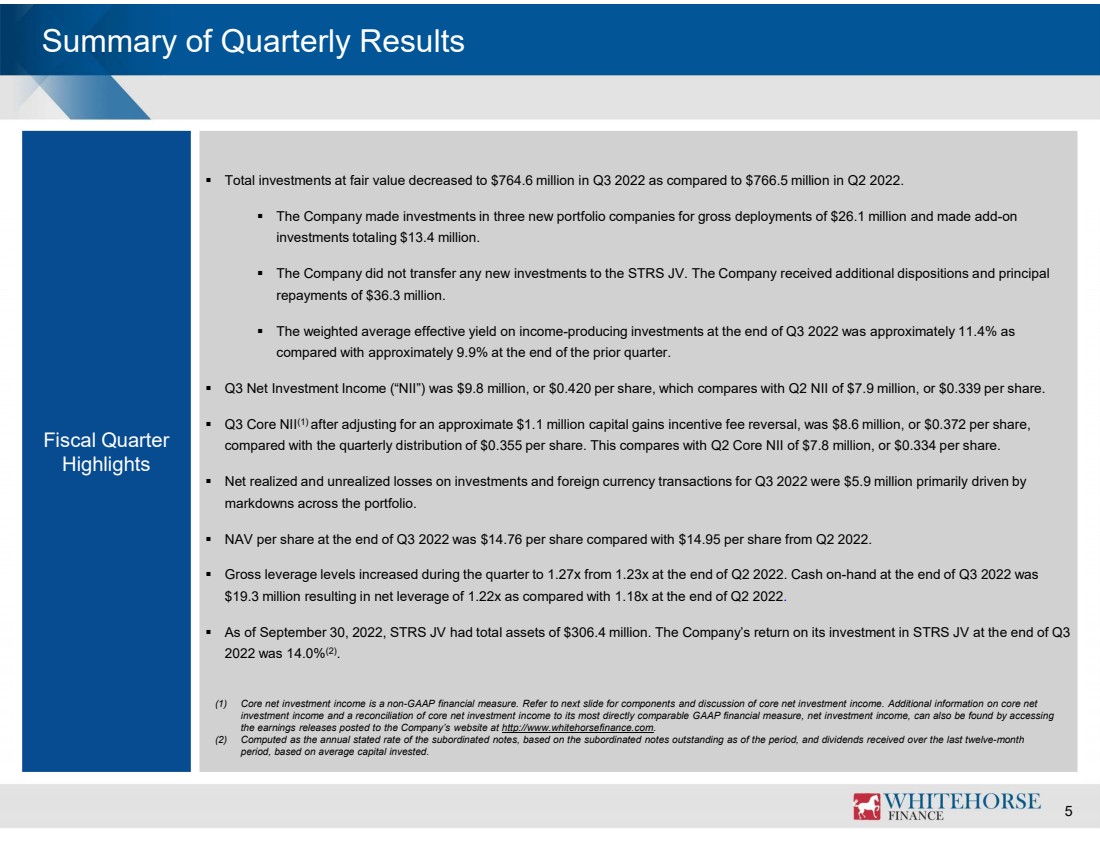 Summary of Quarterly Results

Fiscal Quarter Highlights

• Total investments at fair value decreased to $764.6 million in Q3 2022 as compared to $766.5 million in Q2 2022.

• The Company made investments in three new portfolio companies for gross deployments of $26.1 million and made add-on investments totaling $13.4 million.

• The Company did not transfer any new investments to the STRS JV. The Company received additional dispositions and principal repayments of $36.3 million.

• The weighted average effective yield on income-producing investments at the end of Q3 2022 was approximately 11.4% as compared with approximately 9.9% at the end of the prior quarter.

• Q3 Net Investment Income ("NII") was $9.8 million, or $0.420 per share, which compares with Q2 NII of $7.9 million, or $0.339 per share.

• Q3 Core NII$^{(1)}$ after adjusting for an approximate $1.1 million capital gains incentive fee reversal, was $8.6 million, or $0.372 per share, compared with the quarterly distribution of $0.355 per share. This compares with Q2 Core NII of $7.8 million, or $0.334 per share.

• Net realized and unrealized losses on investments and foreign currency transactions for Q3 2022 were $5.9 million primarily driven by markdowns across the portfolio.

• NAV per share at the end of Q3 2022 was $14.76 per share compared with $14.95 per share from Q2 2022.

• Gross leverage levels increased during the quarter to 1.27x from 1.23x at the end of Q2 2022. Cash on-hand at the end of Q3 2022 was $19.3 million resulting in net leverage of 1.22x as compared with 1.18x at the end of Q2 2022.

• As of September 30, 2022, STRS JV had total assets of $306.4 million. The Company's return on its investment in STRS JV at the end of Q3 2022 was 14.0%$^{(2)}$.

(1) Core net investment income is a non-GAAP financial measure. Refer to next slide for components and discussion of core net investment income. Additional information on core net investment income and a reconciliation of core net investment income to its most directly comparable GAAP financial measure, net investment income, can also be found by accessing the earnings releases posted to the Company's website at http://www.whitehorsefinance.com.
(2) Computed as the annual stated rate of the subordinated notes, based on the subordinated notes outstanding as of the period, and dividends received over the last twelve-month period, based on average capital invested.

WHITEHORSE FINANCE

5